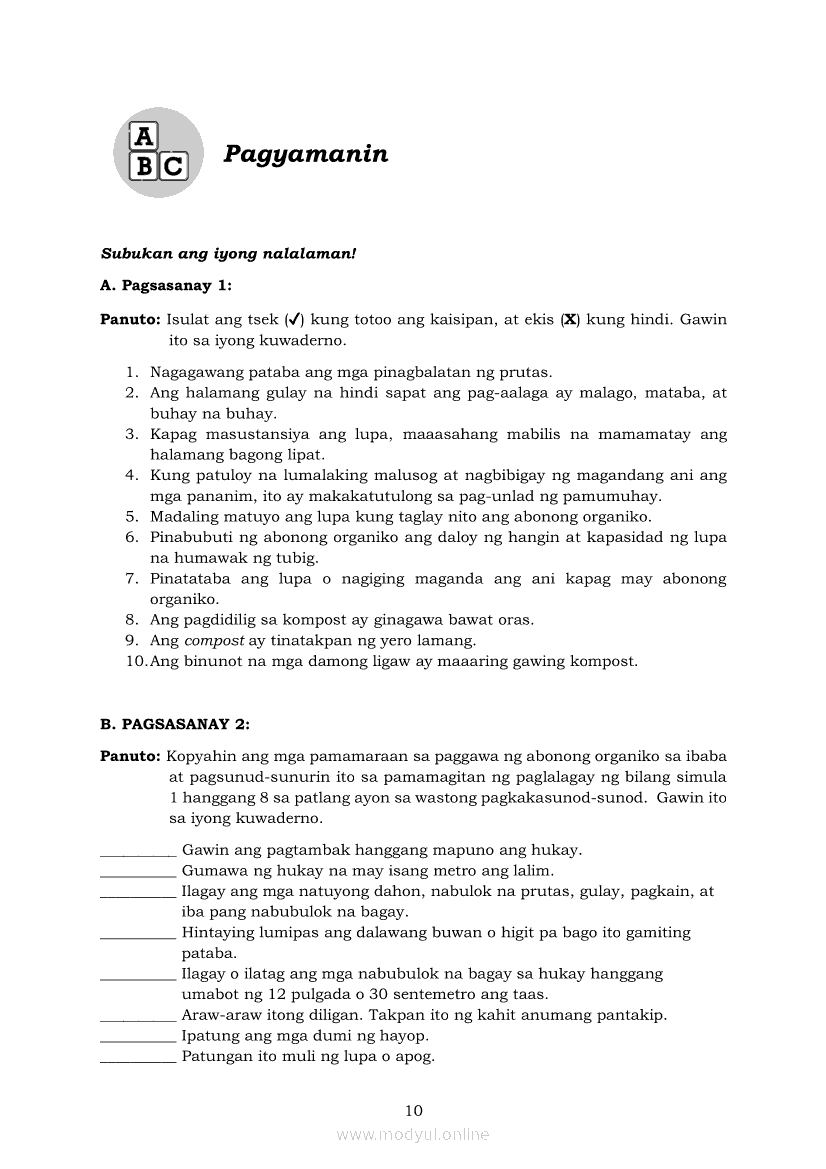 A
B C

Pagyamanin

Subukan ang iyong nalalaman!

A. Pagsasanay 1:

Panuto: Isulat ang tsek (✓) kung totoo ang kaisipan, at ekis (X) kung hindi. Gawin ito sa iyong kuwaderno.

1. Nagagawang pataba ang mga pinagbalatan ng prutas.
2. Ang halamang gulay na hindi sapat ang pag-aalaga ay malago, mataba, at buhay na buhay.
3. Kapag masustansiya ang lupa, maaasahang mabilis na mamamatay ang halamang bagong lipat.
4. Kung patuloy na lumalaking malusog at nagbibigay ng magandang ani ang mga pananim, ito ay makakatutulong sa pag-unlad ng pamumuhay.
5. Madaling matuyo ang lupa kung taglay nito ang abonong organiko.
6. Pinabubuti ng abonong organiko ang daloy ng hangin at kapasidad ng lupa na humawak ng tubig.
7. Pinatataba ang lupa o nagiging maganda ang ani kapag may abonong organiko.
8. Ang pagdidilig sa kompost ay ginagawa bawat oras.
9. Ang compost ay tinatakpan ng yero lamang.
10. Ang binunot na mga damong ligaw ay maaaring gawing kompost.

B. PAGSASANAY 2:

Panuto: Kopyahin ang mga pamamaraan sa paggawa ng abonong organiko sa ibaba at pagsunud-sunurin ito sa pamamagitan ng paglalagay ng bilang simula 1 hanggang 8 sa patlang ayon sa wastong pagkakasunod-sunod. Gawin ito sa iyong kuwaderno.

__________ Gawin ang pagtambak hanggang mapuno ang hukay.
__________ Gumawa ng hukay na may isang metro ang lalim.
__________ Ilagay ang mga natuyong dahon, nabulok na prutas, gulay, pagkain, at iba pang nabubulok na bagay.
__________ Hintaying lumipas ang dalawang buwan o higit pa bago ito gamiting pataba.
__________ Ilagay o ilatag ang mga nabubulok na bagay sa hukay hanggang umabot ng 12 pulgada o 30 sentemetro ang taas.
__________ Araw-araw itong diligan. Takpan ito ng kahit anumang pantakip.
__________ Ipatung ang mga dumi ng hayop.
__________ Patungan ito muli ng lupa o apog.

10

www.modyul.online